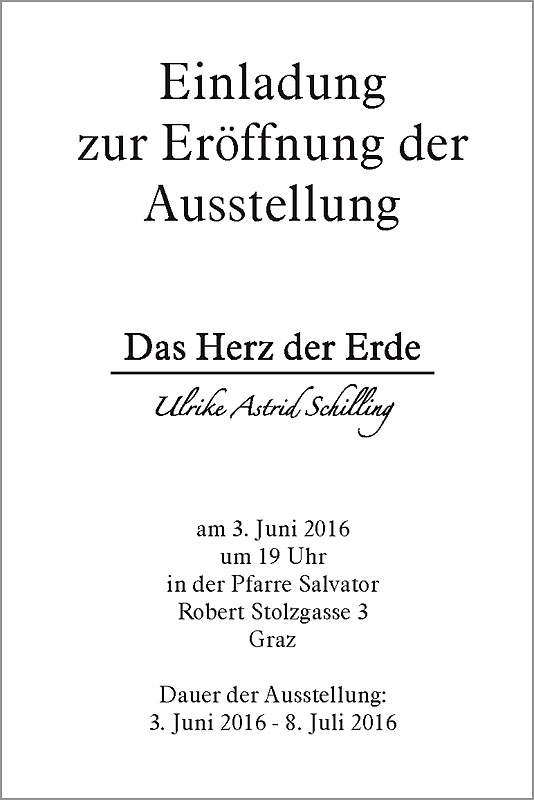 Einladung
zur Eröffnung der
Ausstellung

Das Herz der Erde

Ulrike Astrid Schilling

am 3. Juni 2016
um 19 Uhr
in der Pfarre Salvator
Robert Stolzgasse 3
Graz

Dauer der Ausstellung:
3. Juni 2016 - 8. Juli 2016